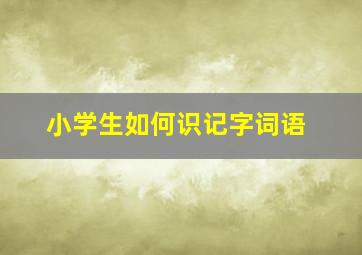 小学生如何识记字词语